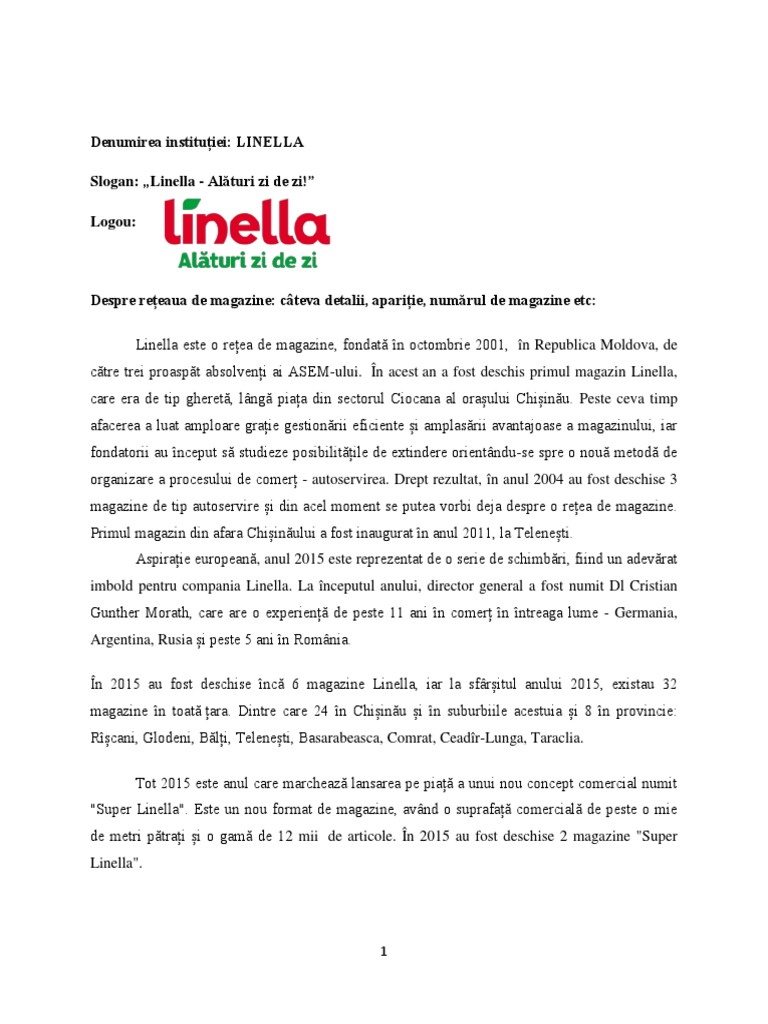 Denumirea instituției: LINELLA

Slogan: „Linella - Alături zi de zi!"

Logou: linella Alături zi de zi

Despre rețeaua de magazine: câteva detalii, apariție, numărul de magazine etc:

Linella este o rețea de magazine, fondată în octombrie 2001, în Republica Moldova, de către trei proaspăt absolvenți ai ASEM-ului. În acest an a fost deschis primul magazin Linella, care era de tip gheretă, lângă piața din sectorul Ciocana al orașului Chișinău. Peste ceva timp afacerea a luat amploare grație gestionării eficiente și amplasării avantajoase a magazinului, iar fondatorii au început să studieze posibilitățile de extindere orientându-se spre o nouă metodă de organizare a procesului de comerț - autoservirea. Drept rezultat, în anul 2004 au fost deschise 3 magazine de tip autoservire și din acel moment se putea vorbi deja despre o rețea de magazine. Primul magazin din afara Chișinăului a fost inaugurat în anul 2011, la Telenești.

Aspirație europeană, anul 2015 este reprezentat de o serie de schimbări, fiind un adevărat imbold pentru compania Linella. La începutul anului, director general a fost numit Dl Cristian Gunther Morath, care are o experiență de peste 11 ani în comerț în întreaga lume - Germania, Argentina, Rusia și peste 5 ani în România.

În 2015 au fost deschise încă 6 magazine Linella, iar la sfârșitul anului 2015, existau 32 magazine în toată țara. Dintre care 24 în Chișinău și în suburbiile acestuia și 8 în provincie: Rîșcani, Glodeni, Bălți, Telenești, Basarabeasca, Comrat, Ceadîr-Lunga, Taraclia.

Tot 2015 este anul care marchează lansarea pe piață a unui nou concept comercial numit "Super Linella". Este un nou format de magazine, având o suprafață comercială de peste o mie de metri pătrați și o gamă de 12 mii de articole. În 2015 au fost deschise 2 magazine "Super Linella".

1